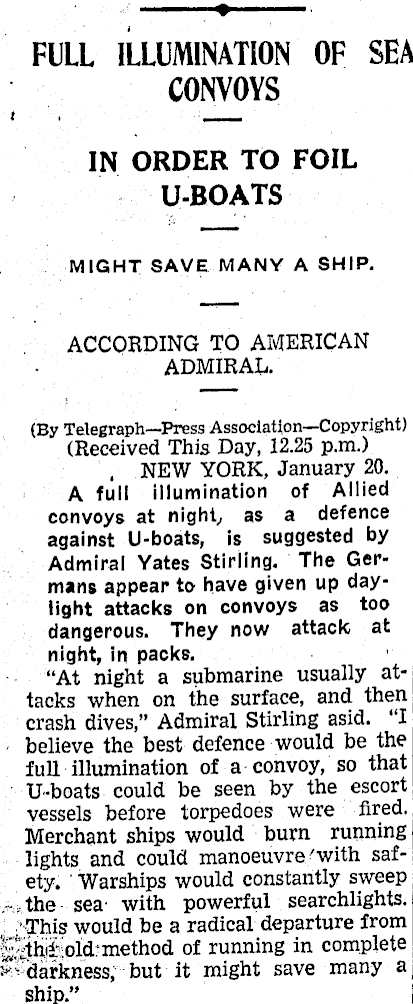 FULL ILLUMINATION OF SEA CONVOYS

IN ORDER TO FOIL U-BOATS

MIGHT SAVE MANY A SHIP.

ACCORDING TO AMERICAN ADMIRAL.

(By Telegraph—Press Association—Copyright)
(Received This Day, 12.25 p.m.)
NEW YORK, January 20.

A full illumination of Allied convoys at night, as a defence against U-boats, is suggested by Admiral Yates Stirling. The Germans appear to have given up daylight attacks on convoys as too dangerous. They now attack at night, in packs.

"At night a submarine usually attacks when on the surface, and then crash dives," Admiral Stirling asid. "I believe the best defence would be the full illumination of a convoy, so that U-boats could be seen by the escort vessels before torpedoes were fired. Merchant ships would burn running lights and could manoeuvre with safety. Warships would constantly sweep the sea with powerful searchlights. This would be a radical departure from the old method of running in complete darkness, but it might save many a ship."